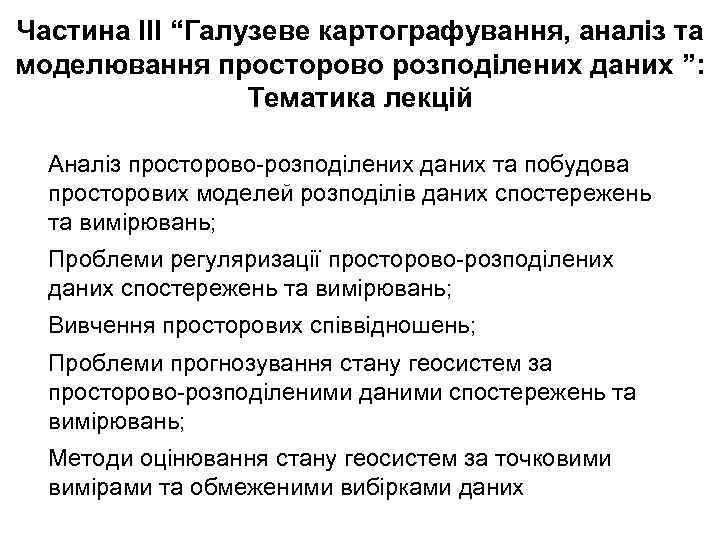 Частина III “Галузеве картографування, аналіз та моделювання просторово розподілених даних ”: Тематика лекцій

Аналіз просторово-розподілених даних та побудова просторових моделей розподілів даних спостережень та вимірювань;

Проблеми регуляризації просторово-розподілених даних спостережень та вимірювань;

Вивчення просторових співвідношень;

Проблеми прогнозування стану геосистем за просторово-розподіленими даними спостережень та вимірювань;

Методи оцінювання стану геосистем за точковими вимірами та обмеженими вибірками даних